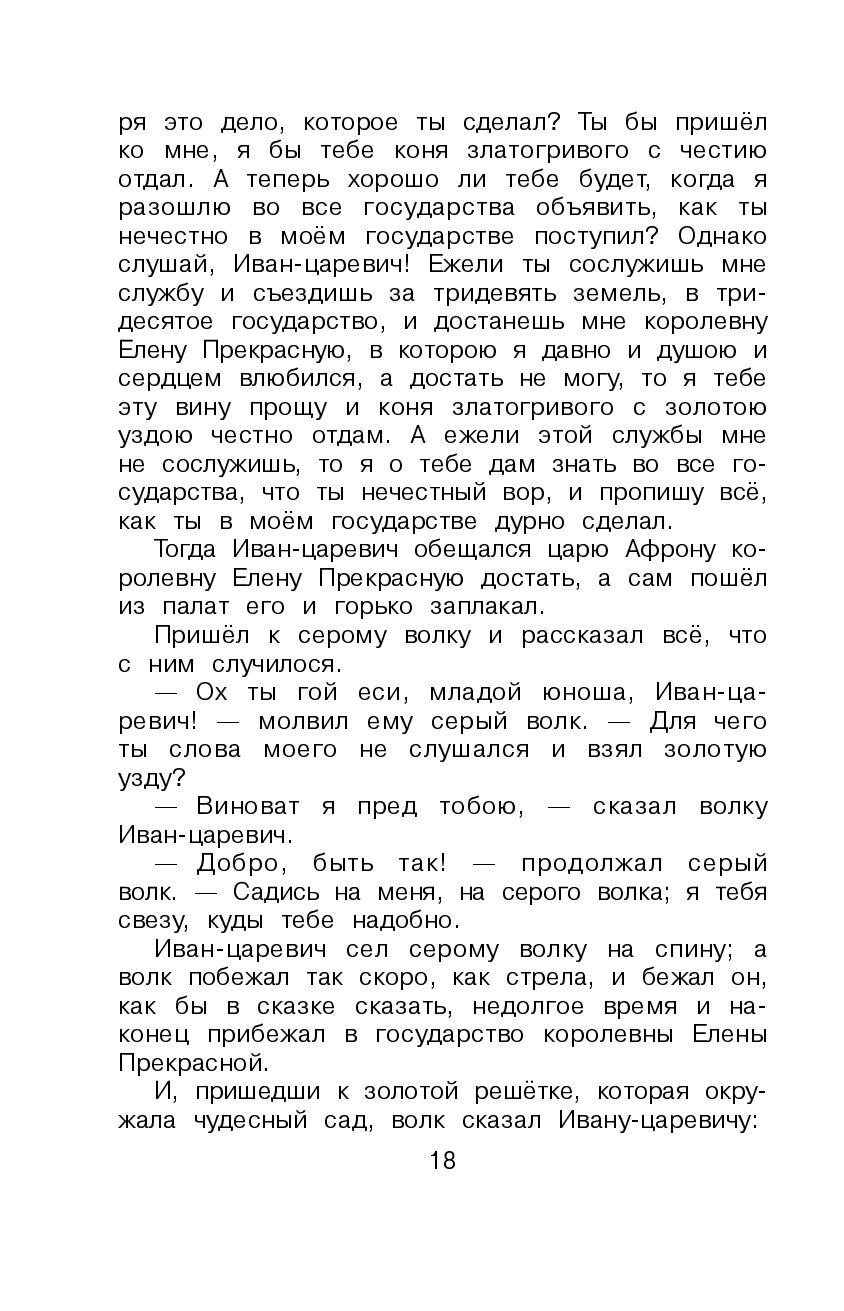 ря это дело, которое ты сделал? Ты бы пришёл ко мне, я бы тебе коня златогривого с честию отдал. А теперь хорошо ли тебе будет, когда я разошлю во все государства объявить, как ты нечестно в моём государстве поступил? Однако слушай, Иван-царевич! Ежели ты сослужишь мне службу и съездишь за тридевять земель, в тридесятое государство, и достанешь мне королевну Елену Прекрасную, в которою я давно и душою и сердцем влюбился, а достать не могу, то я тебе эту вину прощу и коня златогривого с золотою уздою честно отдам. А ежели этой службы мне не сослужишь, то я о тебе дам знать во все государства, что ты нечестный вор, и пропишу всё, как ты в моём государстве дурно сделал.

Тогда Иван-царевич обещался царю Афрону королевну Елену Прекрасную достать, а сам пошёл из палат его и горько заплакал.

Пришёл к серому волку и рассказал всё, что с ним случилося.

— Ох ты гой еси, младой юноша, Иван-царевич! — молвил ему серый волк. — Для чего ты слова моего не слушался и взял золотую узду?

— Виноват я пред тобою, — сказал волку Иван-царевич.

— Добро, быть так! — продолжал серый волк. — Садись на меня, на серого волка; я тебя свезу, куды тебе надобно.

Иван-царевич сел серому волку на спину; а волк побежал так скоро, как стрела, и бежал он, как бы в сказке сказать, недолгое время и наконец прибежал в государство королевны Елены Прекрасной.

И, пришедши к золотой решётке, которая окружала чудесный сад, волк сказал Ивану-царевичу:

18